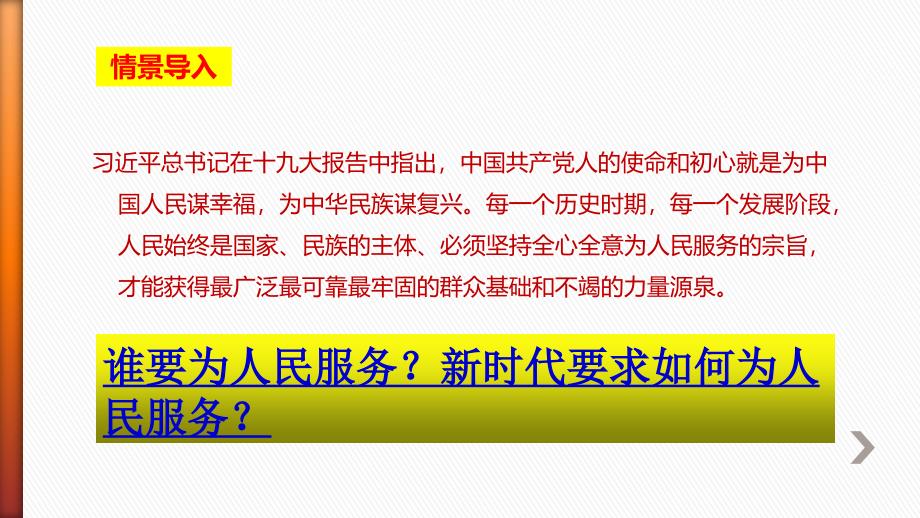 情景导入

习近平总书记在十九大报告中指出，中国共产党人的使命和初心就是为中国人民谋幸福，为中华民族谋复兴。每一个历史时期，每一个发展阶段，人民始终是国家、民族的主体、必须坚持全心全意为人民服务的宗旨，才能获得最广泛最可靠最牢固的群众基础和不竭的力量源泉。

谁要为人民服务？新时代要求如何为人民服务？